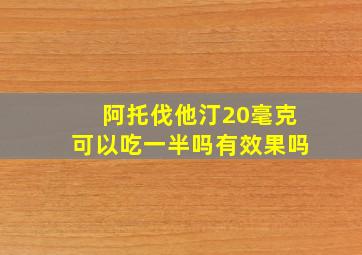 阿托伐他汀20毫克
可以吃一半吗有效果吗